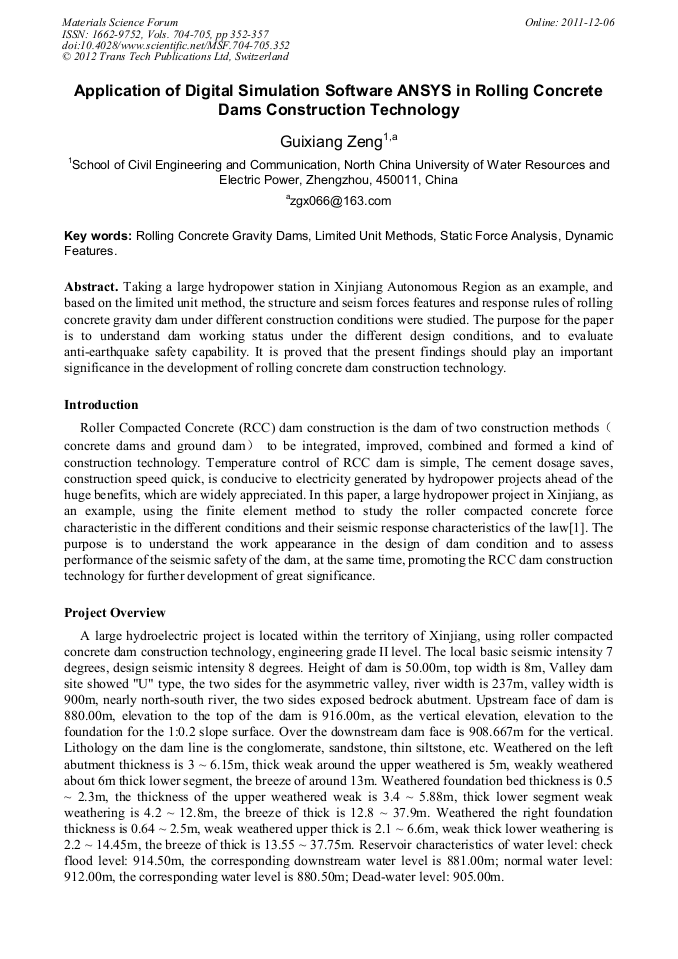 Materials Science Forum
ISSN: 1662-9752, Vols. 704-705, pp 352-357
doi:10.4028/www.scientific.net/MSF.704-705.352
© 2012 Trans Tech Publications Ltd, Switzerland

Online: 2011-12-06

Application of Digital Simulation Software ANSYS in Rolling Concrete Dams Construction Technology

Guixiang Zeng$^{1,a}$

$^1$School of Civil Engineering and Communication, North China University of Water Resources and Electric Power, Zhengzhou, 450011, China

$^a$zgx066@163.com

Key words: Rolling Concrete Gravity Dams, Limited Unit Methods, Static Force Analysis, Dynamic Features.

Abstract. Taking a large hydropower station in Xinjiang Autonomous Region as an example, and based on the limited unit method, the structure and seism forces features and response rules of rolling concrete gravity dam under different construction conditions were studied. The purpose for the paper is to understand dam working status under the different design conditions, and to evaluate anti-earthquake safety capability. It is proved that the present findings should play an important significance in the development of rolling concrete dam construction technology.

Introduction

Roller Compacted Concrete (RCC) dam construction is the dam of two construction methods（concrete dams and ground dam） to be integrated, improved, combined and formed a kind of construction technology. Temperature control of RCC dam is simple, The cement dosage saves, construction speed quick, is conducive to electricity generated by hydropower projects ahead of the huge benefits, which are widely appreciated. In this paper, a large hydropower project in Xinjiang, as an example, using the finite element method to study the roller compacted concrete force characteristic in the different conditions and their seismic response characteristics of the law[1]. The purpose is to understand the work appearance in the design of dam condition and to assess performance of the seismic safety of the dam, at the same time, promoting the RCC dam construction technology for further development of great significance.

Project Overview

A large hydroelectric project is located within the territory of Xinjiang, using roller compacted concrete dam construction technology, engineering grade II level. The local basic seismic intensity 7 degrees, design seismic intensity 8 degrees. Height of dam is 50.00m, top width is 8m, Valley dam site showed "U" type, the two sides for the asymmetric valley, river width is 237m, valley width is 900m, nearly north-south river, the two sides exposed bedrock abutment. Upstream face of dam is 880.00m, elevation to the top of the dam is 916.00m, as the vertical elevation, elevation to the foundation for the 1:0.2 slope surface. Over the downstream dam face is 908.667m for the vertical. Lithology on the dam line is the conglomerate, sandstone, thin siltstone, etc. Weathered on the left abutment thickness is 3 ~ 6.15m, thick weak around the upper weathered is 5m, weakly weathered about 6m thick lower segment, the breeze of around 13m. Weathered foundation bed thickness is 0.5 ~ 2.3m, the thickness of the upper weathered weak is 3.4 ~ 5.88m, thick lower segment weak weathering is 4.2 ~ 12.8m, the breeze of thick is 12.8 ~ 37.9m. Weathered the right foundation thickness is 0.64 ~ 2.5m, weak weathered upper thick is 2.1 ~ 6.6m, weak thick lower weathering is 2.2 ~ 14.45m, the breeze of thick is 13.55 ~ 37.75m. Reservoir characteristics of water level: check flood level: 914.50m, the corresponding downstream water level is 881.00m; normal water level: 912.00m, the corresponding water level is 880.50m; Dead-water level: 905.00m.